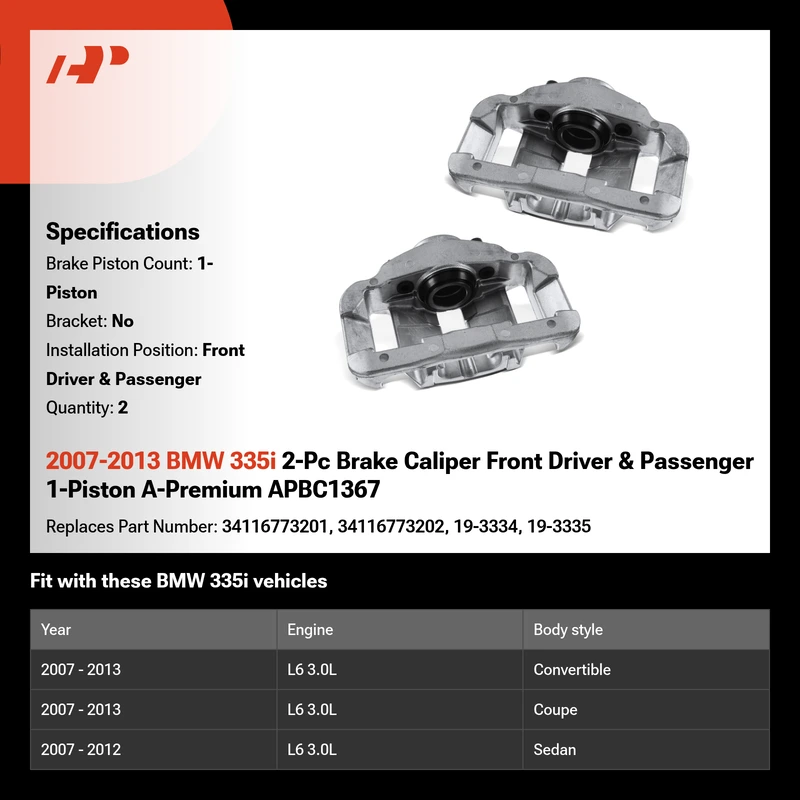 Specifications
Brake Piston Count: 1-Piston
Bracket: No
Installation Position: Front Driver & Passenger
Quantity: 2

2007-2013 BMW 335i 2-Pc Brake Caliper Front Driver & Passenger 1-Piston A-Premium APBC1367

Replaces Part Number: 34116773201, 34116773202, 19-3334, 19-3335

Fit with these BMW 335i vehicles

| Year | Engine | Body style |
|---|---|---|
| 2007 - 2013 | L6 3.0L | Convertible |
| 2007 - 2013 | L6 3.0L | Coupe |
| 2007 - 2012 | L6 3.0L | Sedan |